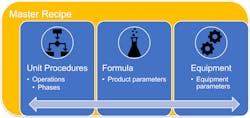 Master Recipe

Unit Procedures
• Operations
• Phases

Formula
• Product parameters

Equipment
• Equipment parameters